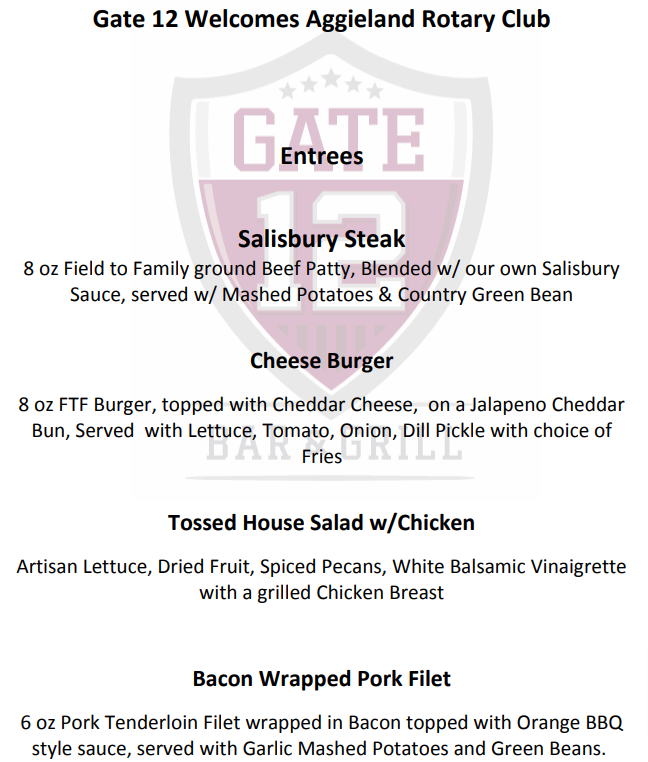 Gate 12 Welcomes Aggieland Rotary Club

Entrees

Salisbury Steak

8 oz Field to Family ground Beef Patty, Blended w/ our own Salisbury Sauce, served w/ Mashed Potatoes & Country Green Bean

Cheese Burger

8 oz FTF Burger, topped with Cheddar Cheese, on a Jalapeno Cheddar Bun, Served with Lettuce, Tomato, Onion, Dill Pickle with choice of Fries

Tossed House Salad w/Chicken

Artisan Lettuce, Dried Fruit, Spiced Pecans, White Balsamic Vinaigrette with a grilled Chicken Breast

Bacon Wrapped Pork Filet

6 oz Pork Tenderloin Filet wrapped in Bacon topped with Orange BBQ style sauce, served with Garlic Mashed Potatoes and Green Beans.

GATE 12 BAR & GRILL